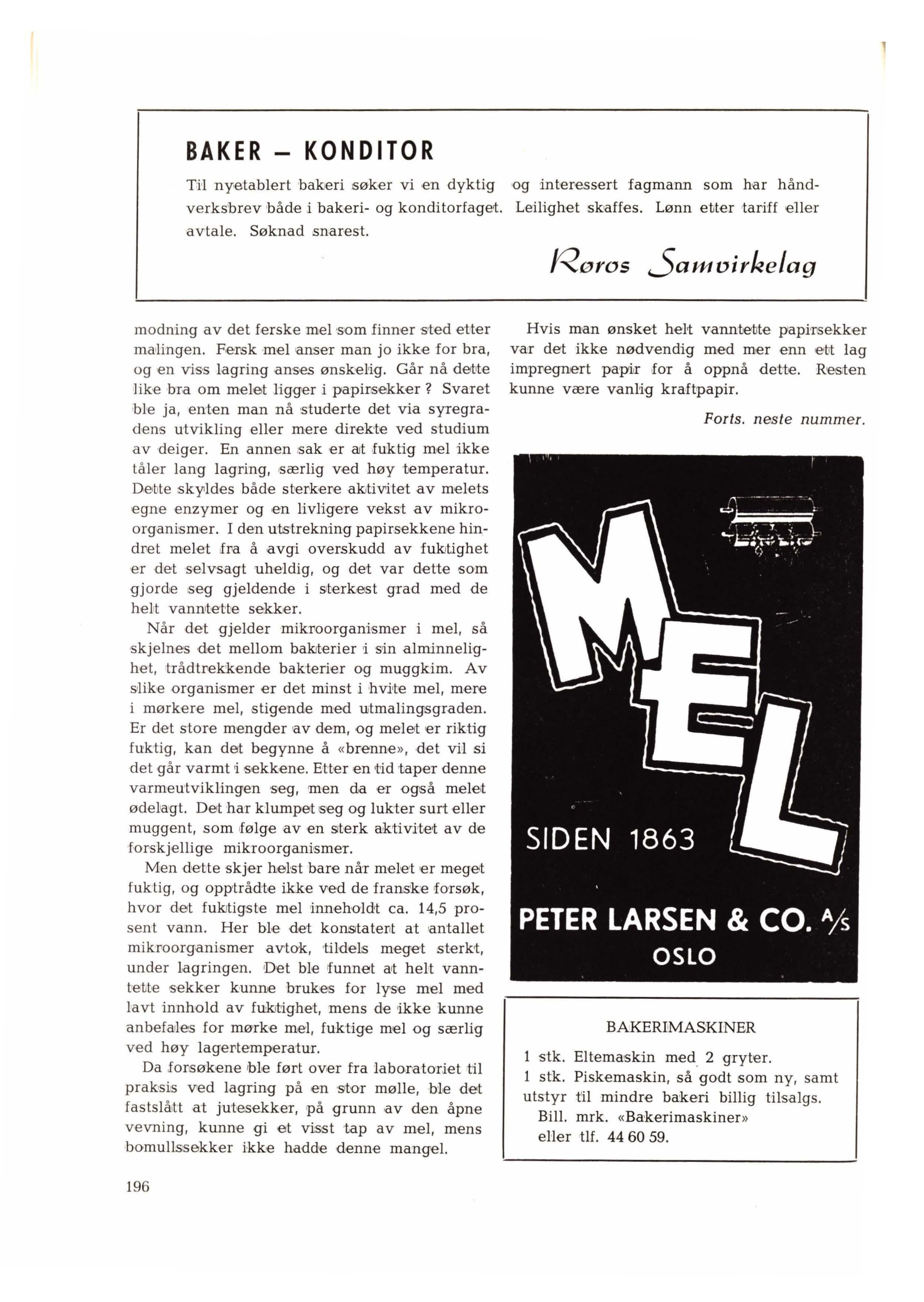 BAKER – KONDITOR

Til nyetablert bakeri søker vi en dyktig og interessert fagmann som har håndverksbrev både i bakeri- og konditorfaget. Leilighet skaffes. Lønn etter tariff eller avtale. Søknad snarest.

Røros Samvirkelag

modning av det ferske mel som finner sted etter malingen. Fersk mel anser man jo ikke for bra, og en viss lagring anses ønskelig. Går nå dette like bra om melet ligger i papirsekker? Svaret ble ja, enten man nå studerte det via syregradens utvikling eller mere direkte ved studium av deiger. En annen sak er at fuktig mel ikke tåler lang lagring, særlig ved høy temperatur. Dette skyldes både sterkere aktivitet av melets egne enzymer og en livligere vekst av mikroorganismer. I den utstrekning papirsekkene hindret melet fra å avgi overskudd av fuktighet er det selvsagt uheldig, og det var dette som gjorde seg gjeldende i sterkest grad med de helt vanntette sekker.

Når det gjelder mikroorganismer i mel, så skjelnes det mellom bakterier i sin alminnelighet, trådtrekkende bakterier og muggkim. Av slike organismer er det minst i hvite mel, mere i mørkere mel, stigende med utmalingsgraden. Er det store mengder av dem, og melet er riktig fuktig, kan det begynne å «brenne», det vil si det går varmt i sekkene. Etter en tid taper denne varmeutviklingen seg, men da er også melet ødelagt. Det har klumpet seg og lukter surt eller muggent, som følge av en sterk aktivitet av de forskjellige mikroorganismer.

Men dette skjer helst bare når melet er meget fuktig, og opptrådte ikke ved de franske forsøk, hvor det fuktigste mel inneholdt ca. 14,5 prosent vann. Her ble det konstatert at antallet mikroorganismer avtok, tildels meget sterkt, under lagringen. Det ble funnet at helt vanntette sekker kunne brukes for lyse mel med lavt innhold av fuktighet, mens de ikke kunne anbefales for mørke mel, fuktige mel og særlig ved høy lagertemperatur.

Da forsøkene ble ført over fra laboratoriet til praksis ved lagring på en stor mølle, ble det fastslått at jutesekker, på grunn av den åpne vevning, kunne gi et visst tap av mel, mens bomullssekker ikke hadde denne mangel.

Hvis man ønsket helt vanntette papirsekker var det ikke nødvendig med mer enn ett lag impregnert papir for å oppnå dette. Resten kunne være vanlig kraftpapir.

Forts. neste nummer.

MEL

SIDEN 1863

PETER LARSEN & CO. A/S
OSLO

BAKERIMASKINER

1 stk. Eltemaskin med 2 gryter.
1 stk. Piskemaskin, så godt som ny, samt utstyr til mindre bakeri billig tilsalgs.
Bill. mrk. «Bakerimaskiner»
eller tlf. 44 60 59.

196